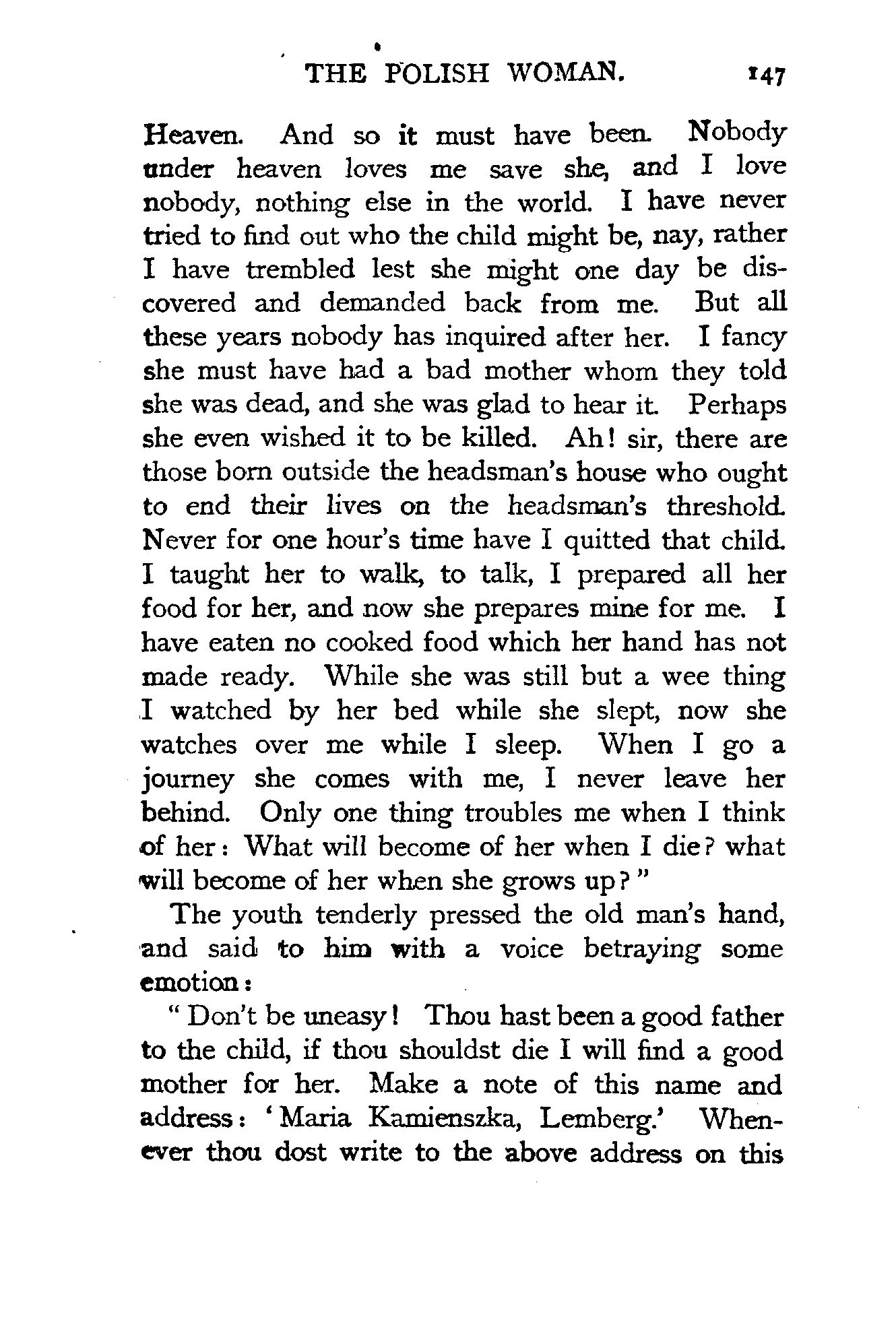 THE POLISH WOMAN. 147

Heaven. And so it must have been. Nobody under heaven loves me save she, and I love nobody, nothing else in the world. I have never tried to find out who the child might be, nay, rather I have trembled lest she might one day be discovered and demanded back from me. But all these years nobody has inquired after her. I fancy she must have had a bad mother whom they told she was dead, and she was glad to hear it. Perhaps she even wished it to be killed. Ah! sir, there are those born outside the headsman's house who ought to end their lives on the headsman's threshold. Never for one hour's time have I quitted that child. I taught her to walk, to talk, I prepared all her food for her, and now she prepares mine for me. I have eaten no cooked food which her hand has not made ready. While she was still but a wee thing I watched by her bed while she slept, now she watches over me while I sleep. When I go a journey she comes with me, I never leave her behind. Only one thing troubles me when I think of her: What will become of her when I die? what will become of her when she grows up?"

The youth tenderly pressed the old man's hand, and said to him with a voice betraying some emotion:

"Don't be uneasy! Thou hast been a good father to the child, if thou shouldst die I will find a good mother for her. Make a note of this name and address: 'Maria Kamienszka, Lemberg.' Whenever thou dost write to the above address on this